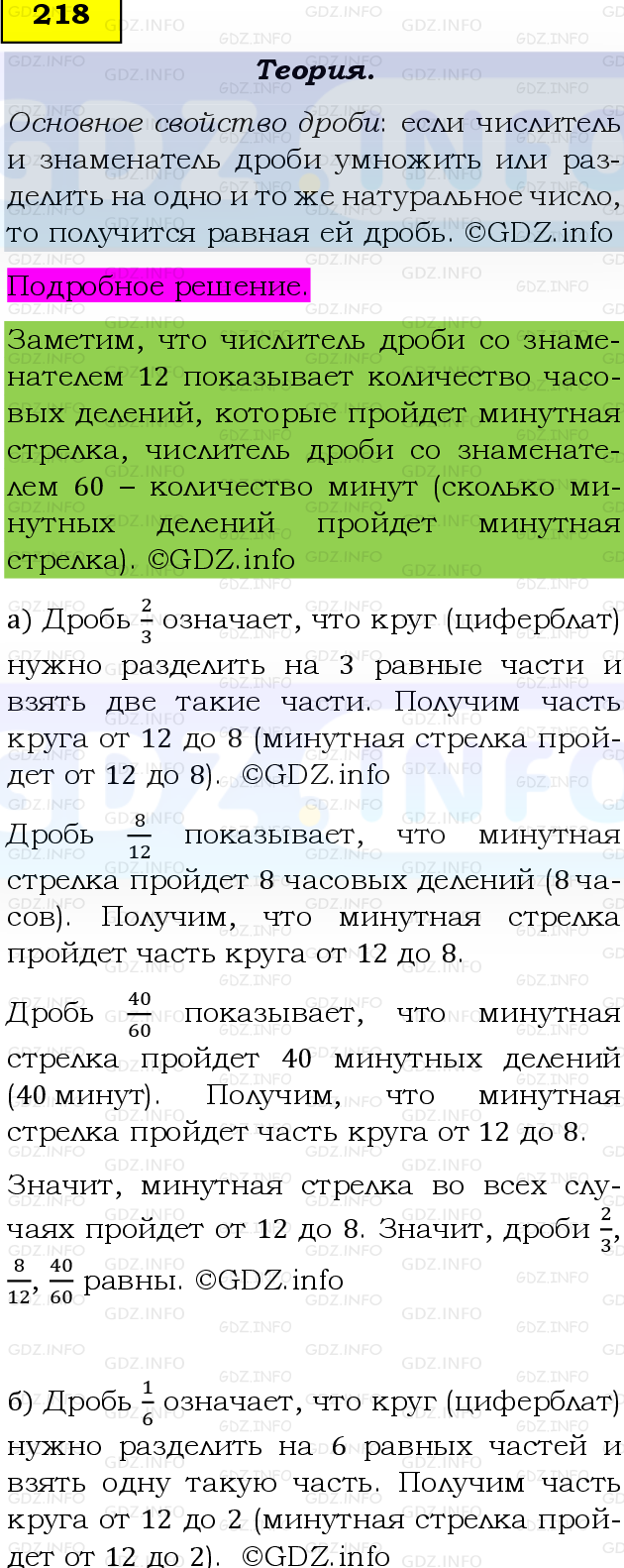 218

Теория.

Основное свойство дроби: если числитель и знаменатель дроби умножить или разделить на одно и то же натуральное число, то получится равная ей дробь. ©GDZ.info

Подробное решение.

Заметим, что числитель дроби со знаменателем 12 показывает количество часовых делений, которые пройдет минутная стрелка, числитель дроби со знаменателем 60 – количество минут (сколько минутных делений пройдет минутная стрелка). ©GDZ.info

а) Дробь $\frac{2}{3}$ означает, что круг (циферблат) нужно разделить на 3 равные части и взять две такие части. Получим часть круга от 12 до 8 (минутная стрелка пройдет от 12 до 8). ©GDZ.info

Дробь $\frac{8}{12}$ показывает, что минутная стрелка пройдет 8 часовых делений (8 часов). Получим, что минутная стрелка пройдет часть круга от 12 до 8.

Дробь $\frac{40}{60}$ показывает, что минутная стрелка пройдет 40 минутных делений (40 минут). Получим, что минутная стрелка пройдет часть круга от 12 до 8.

Значит, минутная стрелка во всех случаях пройдет от 12 до 8. Значит, дроби $\frac{2}{3}$, $\frac{8}{12}$, $\frac{40}{60}$ равны. ©GDZ.info

б) Дробь $\frac{1}{6}$ означает, что круг (циферблат) нужно разделить на 6 равных частей и взять одну такую часть. Получим часть круга от 12 до 2 (минутная стрелка пройдет от 12 до 2). ©GDZ.info